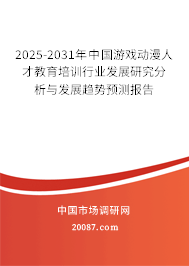 2025-2031年中国游戏动漫人才教育培训行业发展研究分析与发展趋势预测报告

中国市场调研网

20087.com